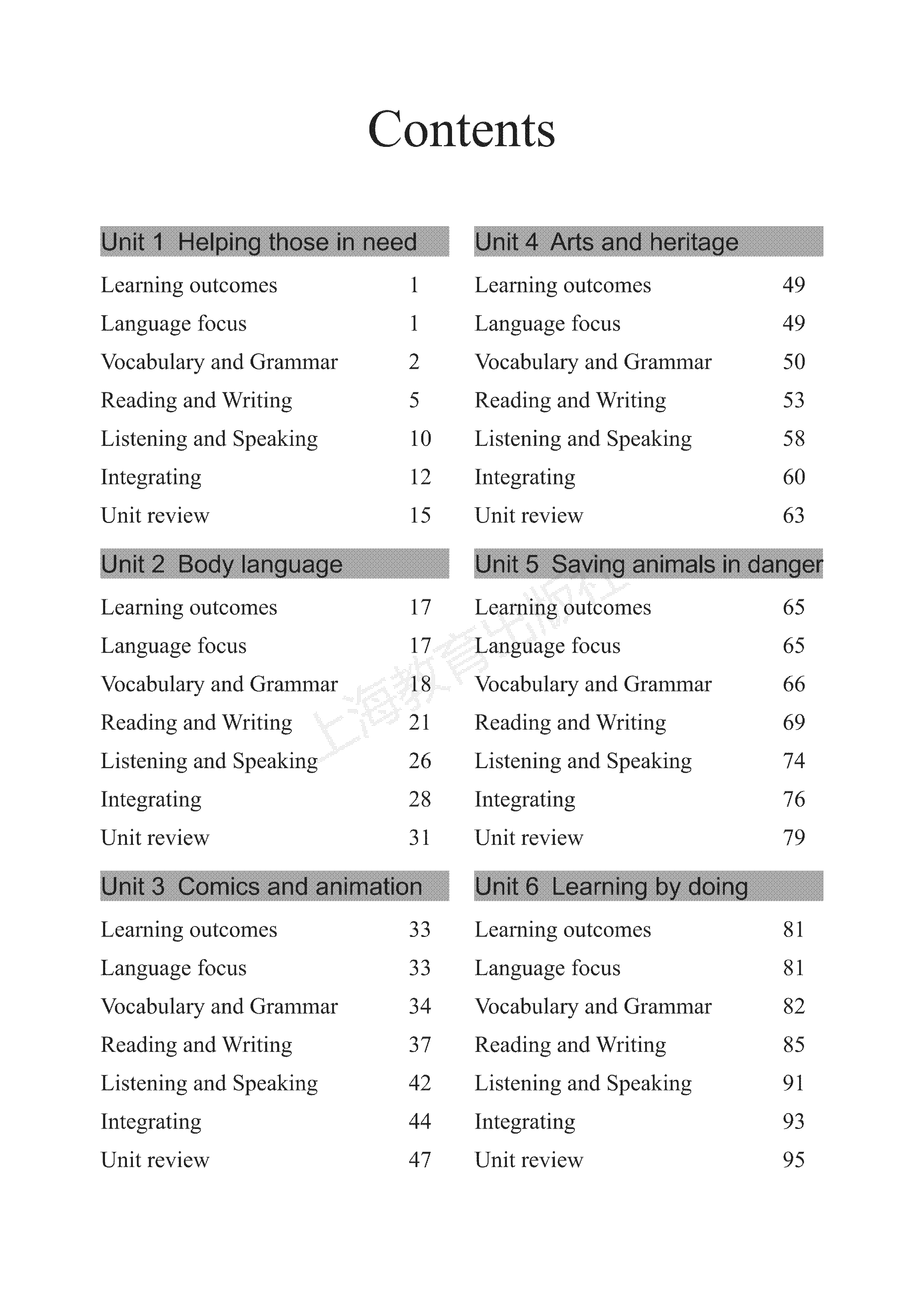 Contents

Unit 1 Helping those in need

Learning outcomes 1
Language focus 1
Vocabulary and Grammar 2
Reading and Writing 5
Listening and Speaking 10
Integrating 12
Unit review 15

Unit 2 Body language

Learning outcomes 17
Language focus 17
Vocabulary and Grammar 18
Reading and Writing 21
Listening and Speaking 26
Integrating 28
Unit review 31

Unit 3 Comics and animation

Learning outcomes 33
Language focus 33
Vocabulary and Grammar 34
Reading and Writing 37
Listening and Speaking 42
Integrating 44
Unit review 47

Unit 4 Arts and heritage

Learning outcomes 49
Language focus 49
Vocabulary and Grammar 50
Reading and Writing 53
Listening and Speaking 58
Integrating 60
Unit review 63

Unit 5 Saving animals in danger

Learning outcomes 65
Language focus 65
Vocabulary and Grammar 66
Reading and Writing 69
Listening and Speaking 74
Integrating 76
Unit review 79

Unit 6 Learning by doing

Learning outcomes 81
Language focus 81
Vocabulary and Grammar 82
Reading and Writing 85
Listening and Speaking 91
Integrating 93
Unit review 95

上海教育出版社